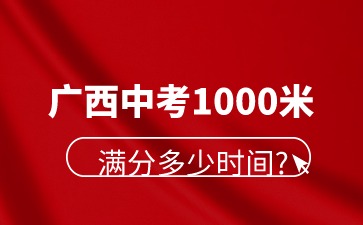 广西中考1000米

满分多少时间?